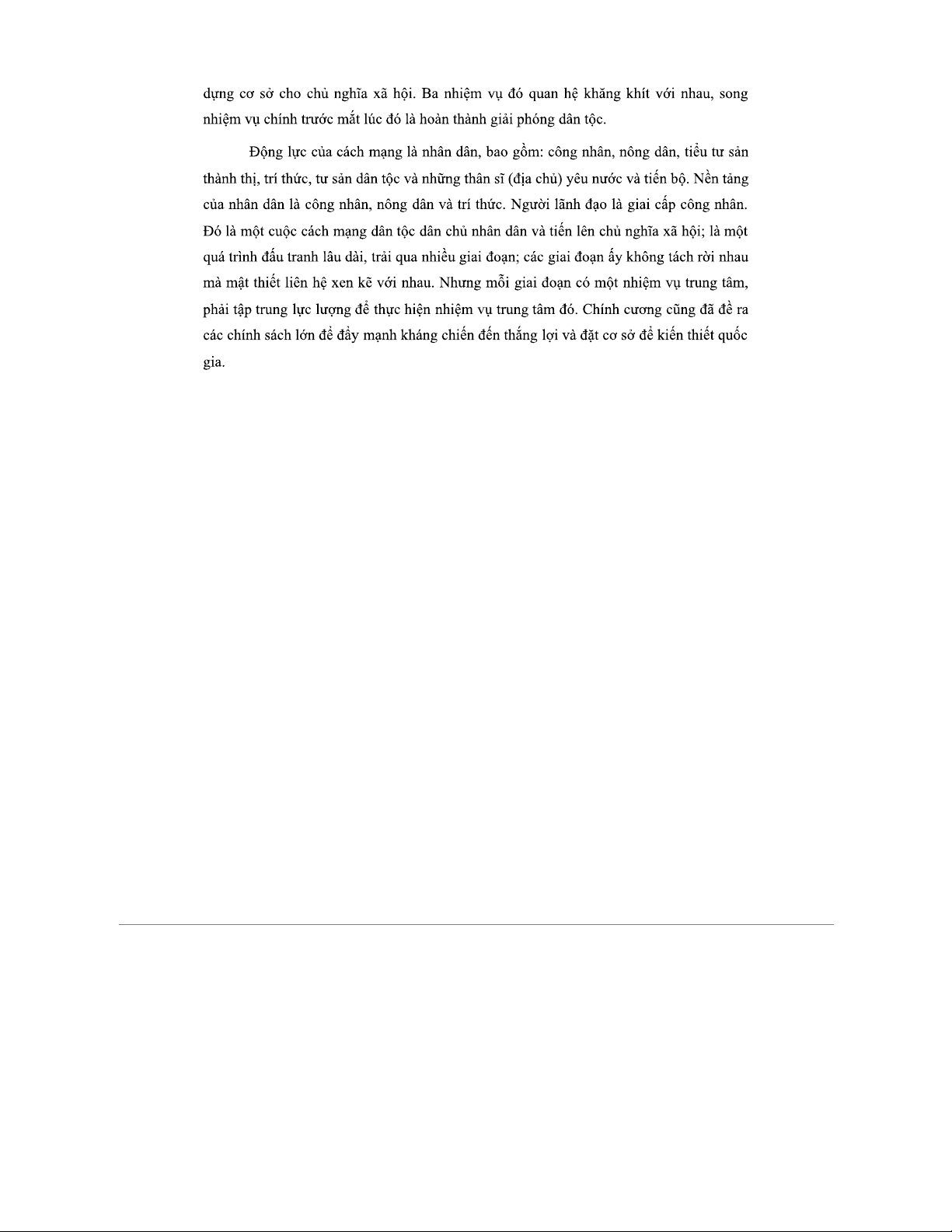 dựng cơ sở cho chủ nghĩa xã hội. Ba nhiệm vụ đó quan hệ khăng khít với nhau, song nhiệm vụ chính trước mắt lúc đó là hoàn thành giải phóng dân tộc.

Động lực của cách mạng là nhân dân, bao gồm: công nhân, nông dân, tiểu tư sản thành thị, trí thức, tư sản dân tộc và những thân sĩ (địa chủ) yêu nước và tiến bộ. Nền tảng của nhân dân là công nhân, nông dân và trí thức. Người lãnh đạo là giai cấp công nhân. Đó là một cuộc cách mạng dân tộc dân chủ nhân dân và tiến lên chủ nghĩa xã hội; là một quá trình đấu tranh lâu dài, trải qua nhiều giai đoạn; các giai đoạn ấy không tách rời nhau mà mật thiết liên hệ xen kẽ với nhau. Nhưng mỗi giai đoạn có một nhiệm vụ trung tâm, phải tập trung lực lượng để thực hiện nhiệm vụ trung tâm đó. Chính cương cũng đã đề ra các chính sách lớn để đẩy mạnh kháng chiến đến thắng lợi và đặt cơ sở để kiến thiết quốc gia.